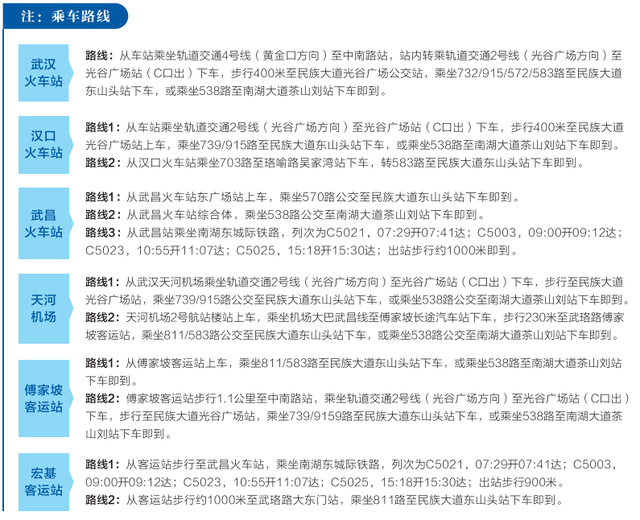 注：乘车路线

武汉火车站

路线：从车站乘坐轨道交通4号线（黄金口方向）至中南路站，站内转乘轨道交通2号线（光谷广场方向）至光谷广场站（C口出）下车，步行400米至民族大道光谷广场公交站，乘坐732/915/572/583路至民族大道东山头站下车，或乘坐538路至南湖大道茶山刘站下车即到。

汉口火车站

路线1：从车站乘坐轨道交通2号线（光谷广场方向）至光谷广场站（C口出）下车，步行400米至民族大道光谷广场站上车，乘坐739/915路至民族大道东山头站下车，或乘坐538路至南湖大道茶山刘站下车即到。
路线2：从汉口火车站乘坐703路至珞喻路吴家湾站下车，转583路至民族大道东山头站下车即到。

武昌火车站

路线1：从武昌火车站东广场站上车，乘坐570路公交至民族大道东山头站下车即到。
路线2：从武昌火车站综合体，乘坐538路公交至南湖大道茶山刘站下车即到。
路线3：从武昌站乘坐南湖东城际铁路，列次为C5021，07:29开07:41达；C5003，09:00开09:12达；C5023，10:55开11:07达；C5025，15:18开15:30达；出站步行约1000米即到。

天河机场

路线1：从武汉天河机场乘坐轨道交通2号线（光谷广场方向）至光谷广场站（C口出）下车，步行至民族大道光谷广场站，乘坐739/915路公交至民族大道东山头站下车，或乘坐538路公交至南湖大道茶山刘站下车即到。
路线2：天河机场2号航站楼站上车，乘坐机场大巴武昌线至傅家坡长途汽车站下车，步行230米至武珞路傅家坡客运站，乘坐811/583路公交至民族大道东山头站下车，或乘坐538路公交至南湖大道茶山刘站下车即到。

傅家坡客运站

路线1：从傅家坡客运站上车，乘坐811/583路至民族大道东山头站下车，或乘坐538路至南湖大道茶山刘站下车即到。
路线2：傅家坡客运站步行1.1公里至中南路站，乘坐轨道交通2号线（光谷广场方向）至光谷广场站（C口出）下车，步行至民族大道光谷广场站，乘坐739/9159路至民族大道东山头站下车，或乘坐538路至南湖大道茶山刘站下车即到。

宏基客运站

路线1：从客运站步行至武昌火车站，乘坐南湖东城际铁路，列次为C5021，07:29开07:41达；C5003，09:00开09:12达；C5023，10:55开11:07达；C5025，15:18开15:30达；出站步行900米。
路线2：从客运站步行约1000米至武珞路大东门站，乘坐811路至民族大道东山头站下车即到。